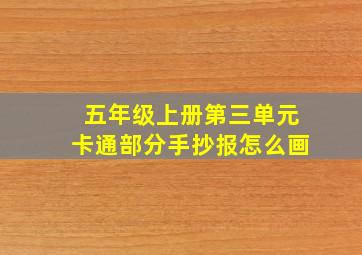 五年级上册第三单元
卡通部分手抄报怎么画